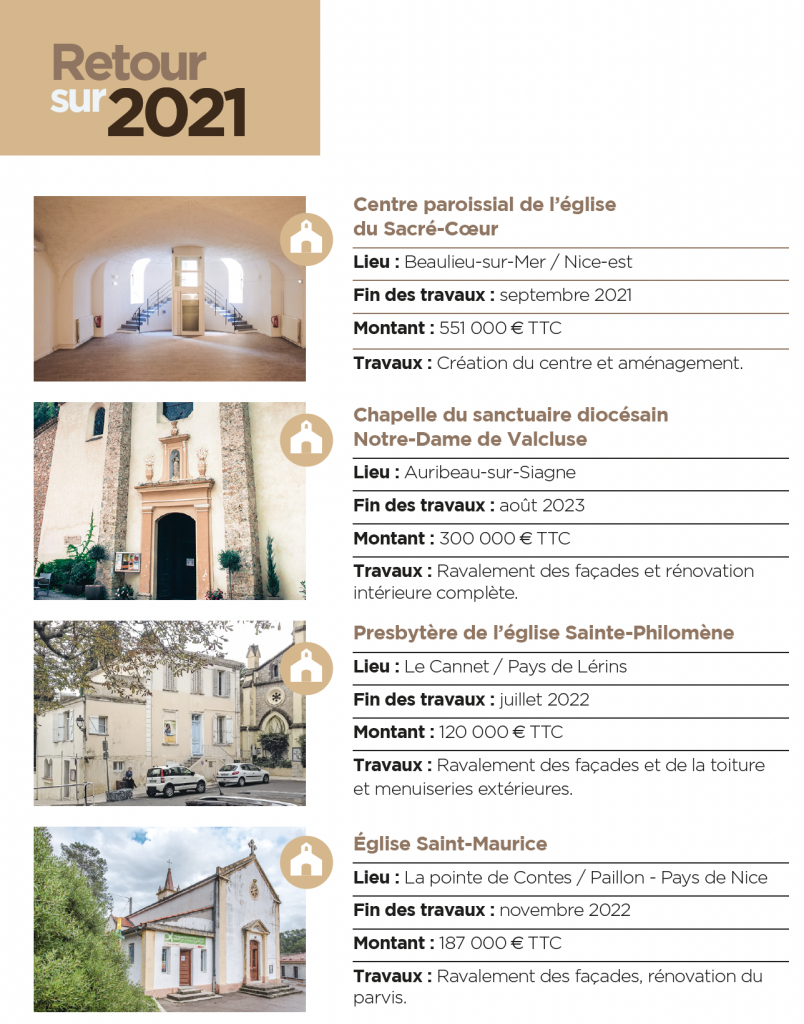 Retour sur 2021

Centre paroissial de l'église du Sacré-Cœur

Lieu : Beaulieu-sur-Mer / Nice-est

Fin des travaux : septembre 2021

Montant : 551 000 € TTC

Travaux : Création du centre et aménagement.

Chapelle du sanctuaire diocésain Notre-Dame de Valcluse

Lieu : Auribeau-sur-Siagne

Fin des travaux : août 2023

Montant : 300 000 € TTC

Travaux : Ravalement des façades et rénovation intérieure complète.

Presbytère de l'église Sainte-Philomène

Lieu : Le Cannet / Pays de Lérins

Fin des travaux : juillet 2022

Montant : 120 000 € TTC

Travaux : Ravalement des façades et de la toiture et menuiseries extérieures.

Église Saint-Maurice

Lieu : La pointe de Contes / Paillon - Pays de Nice

Fin des travaux : novembre 2022

Montant : 187 000 € TTC

Travaux : Ravalement des façades, rénovation du parvis.